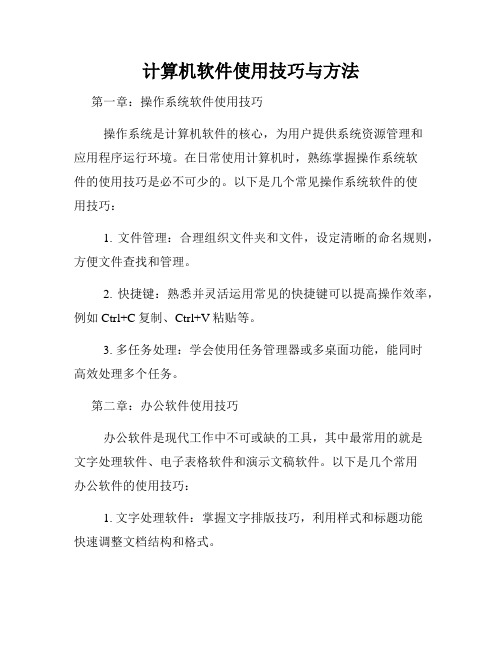 计算机软件使用技巧与方法

第一章：操作系统软件使用技巧

操作系统是计算机软件的核心，为用户提供系统资源管理和应用程序运行环境。在日常使用计算机时，熟练掌握操作系统软件的使用技巧是必不可少的。以下是几个常见操作系统软件的使用技巧：

1. 文件管理：合理组织文件夹和文件，设定清晰的命名规则，方便文件查找和管理。

2. 快捷键：熟悉并灵活运用常见的快捷键可以提高操作效率，例如 Ctrl+C 复制、Ctrl+V 粘贴等。

3. 多任务处理：学会使用任务管理器或多桌面功能，能同时高效处理多个任务。

第二章：办公软件使用技巧

办公软件是现代工作中不可或缺的工具，其中最常用的就是文字处理软件、电子表格软件和演示文稿软件。以下是几个常用办公软件的使用技巧：

1. 文字处理软件：掌握文字排版技巧，利用样式和标题功能快速调整文档结构和格式。